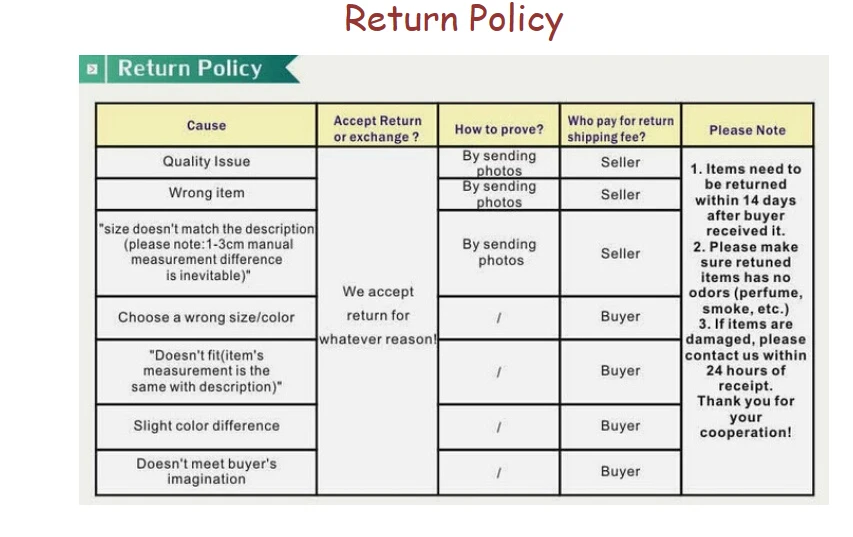 Return Policy

Return Policy

| Cause | Accept Return or exchange ? | How to prove? | Who pay for return shipping fee? | Please Note |
|---|---|---|---|---|
| Quality Issue | We accept return for whatever reason! | By sending photos | Seller | 1. Items need to be returned within 14 days after buyer received it. 2. Please make sure retuned items has no odors (perfume, smoke, etc.) 3. If items are damaged, please contact us within 24 hours of receipt. Thank you for your cooperation! |
| Wrong item | | By sending photos | Seller | |
| "size doesn't match the description (please note:1-3cm manual measurement difference is inevitable)" | | By sending photos | Seller | |
| Choose a wrong size/color | | / | Buyer | |
| "Doesn't fit(item's measurement is the same with description)" | | / | Buyer | |
| Slight color difference | | / | Buyer | |
| Doesn't meet buyer's imagination | | / | Buyer | |